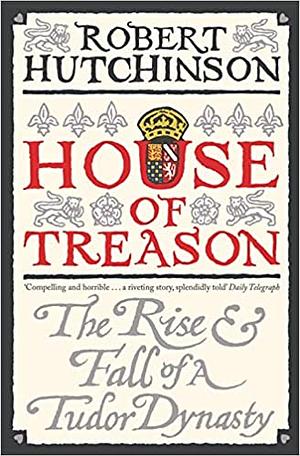 ROBERT HUTCHINSON

HOUSE OF TREASON

'Compelling and horrible . . . a riveting story, splendidly told' Daily Telegraph

The Rise & Fall of A Tudor Dynasty